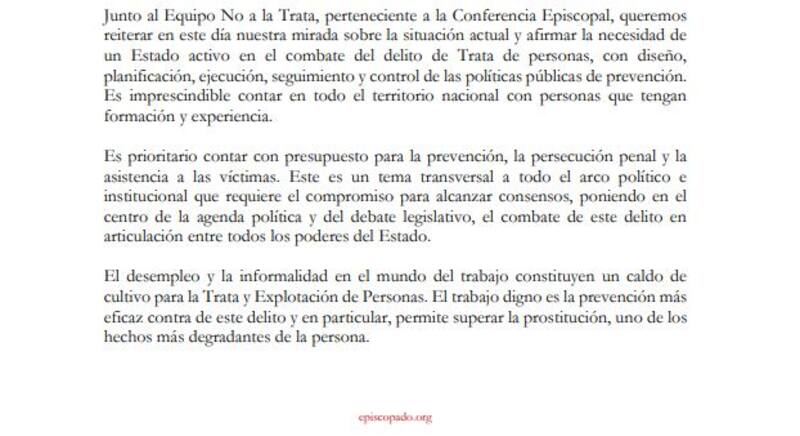 Junto al Equipo No a la Trata, perteneciente a la Conferencia Episcopal, queremos reiterar en este día nuestra mirada sobre la situación actual y afirmar la necesidad de un Estado activo en el combate del delito de Trata de personas, con diseño, planificación, ejecución, seguimiento y control de las políticas públicas de prevención. Es imprescindible contar en todo el territorio nacional con personas que tengan formación y experiencia.

Es prioritario contar con presupuesto para la prevención, la persecución penal y la asistencia a las víctimas. Este es un tema transversal a todo el arco político e institucional que requiere el compromiso para alcanzar consensos, poniendo en el centro de la agenda política y del debate legislativo, el combate de este delito en articulación entre todos los poderes del Estado.

El desempleo y la informalidad en el mundo del trabajo constituyen un caldo de cultivo para la Trata y Explotación de Personas. El trabajo digno es la prevención más eficaz contra de este delito y en particular, permite superar la prostitución, uno de los hechos más degradantes de la persona.

episcopado.org